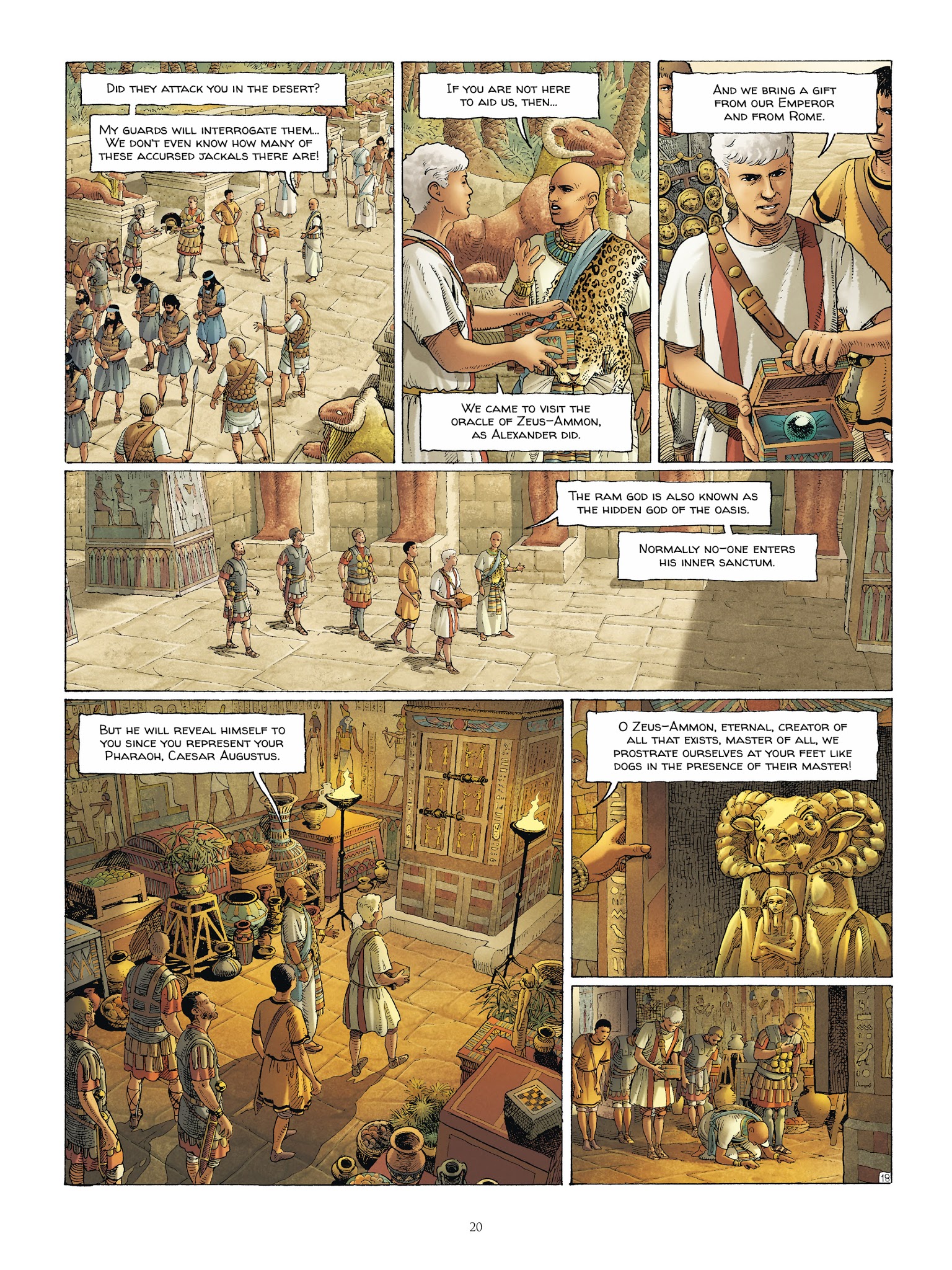 Did they attack you in the desert?

My guards will interrogate them... We don't even know how many of these accursed jackals there are!

If you are not here to aid us, then...

We came to visit the oracle of Zeus-Ammon, as Alexander did.

And we bring a gift from our Emperor and from Rome.

The ram god is also known as the hidden god of the oasis.

Normally no-one enters his inner sanctum.

But he will reveal himself to you since you represent your Pharaoh, Caesar Augustus.

O Zeus-Ammon, eternal, creator of all that exists, master of all, we prostrate ourselves at your feet like dogs in the presence of their master!

18

20